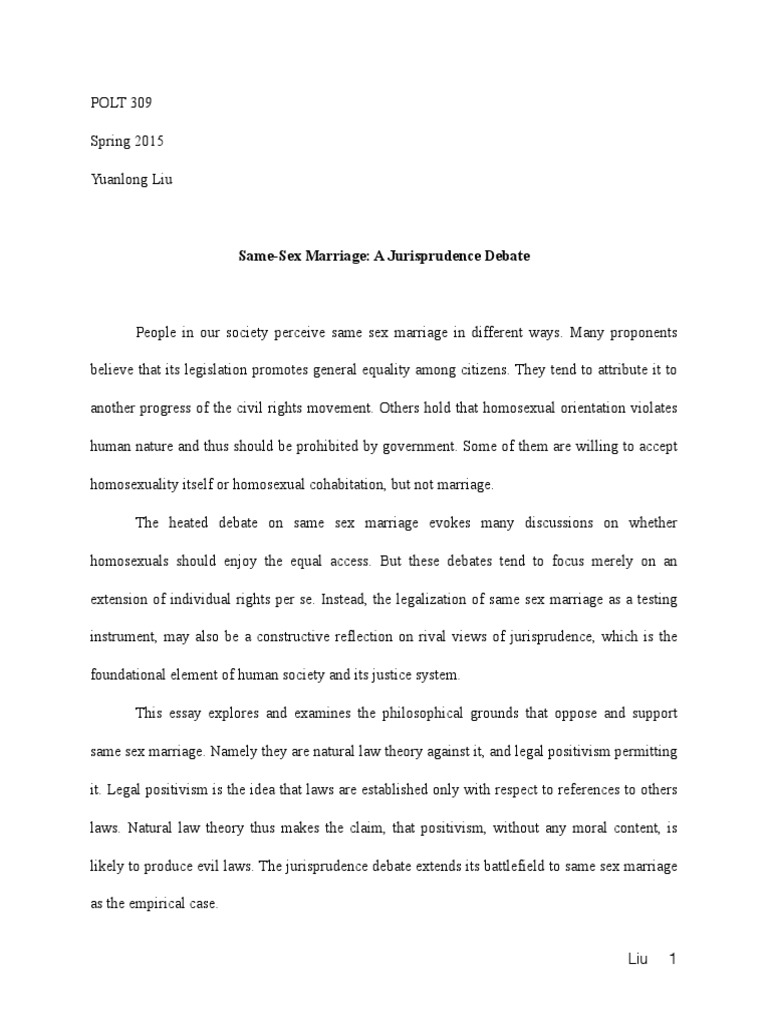 POLT 309

Spring 2015

Yuanlong Liu

Same-Sex Marriage: A Jurisprudence Debate

People in our society perceive same sex marriage in different ways. Many proponents believe that its legislation promotes general equality among citizens. They tend to attribute it to another progress of the civil rights movement. Others hold that homosexual orientation violates human nature and thus should be prohibited by government. Some of them are willing to accept homosexuality itself or homosexual cohabitation, but not marriage.

The heated debate on same sex marriage evokes many discussions on whether homosexuals should enjoy the equal access. But these debates tend to focus merely on an extension of individual rights per se. Instead, the legalization of same sex marriage as a testing instrument, may also be a constructive reflection on rival views of jurisprudence, which is the foundational element of human society and its justice system.

This essay explores and examines the philosophical grounds that oppose and support same sex marriage. Namely they are natural law theory against it, and legal positivism permitting it. Legal positivism is the idea that laws are established only with respect to references to others laws. Natural law theory thus makes the claim, that positivism, without any moral content, is likely to produce evil laws. The jurisprudence debate extends its battlefield to same sex marriage as the empirical case.

Liu 1